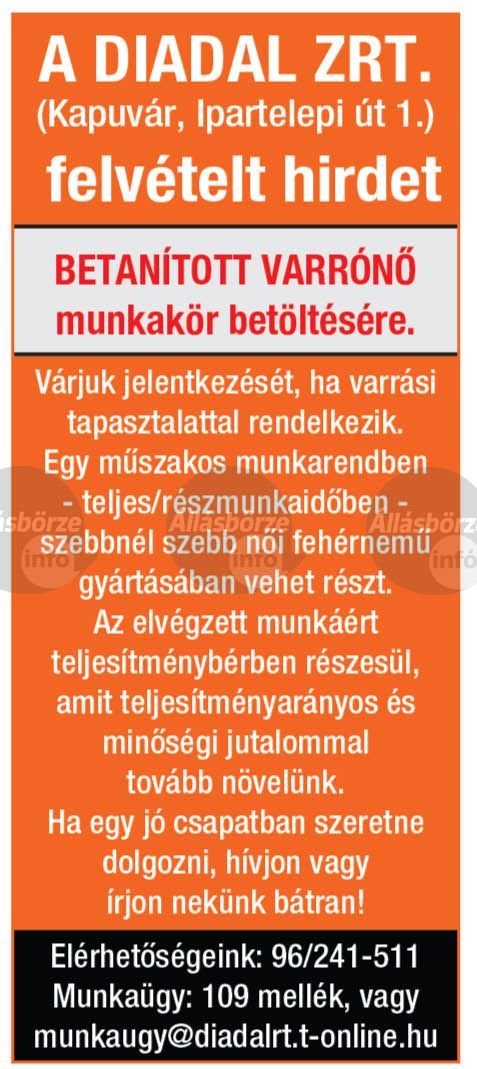 A DIADAL ZRT.
(Kapuvár, Ipartelepi út 1.)
felvételt hirdet

BETANÍTOTT VARRÓNŐ
munkakör betöltésére.

Várjuk jelentkezését, ha varrási tapasztalattal rendelkezik. Egy műszakos munkarendben - teljes/részmunkaidőben - szebbnél szebb női fehérnemű gyártásában vehet részt. Az elvégzett munkáért teljesítménybérben részesül, amit teljesítményarányos és minőségi jutalommal tovább növelünk. Ha egy jó csapatban szeretne dolgozni, hívjon vagy írjon nekünk bátran!

Állásbörze info Állásbörze info Állásbörze info

Elérhetőségeink: 96/241-511
Munkaügy: 109 mellék, vagy
munkaugy@diadalrt.t-online.hu